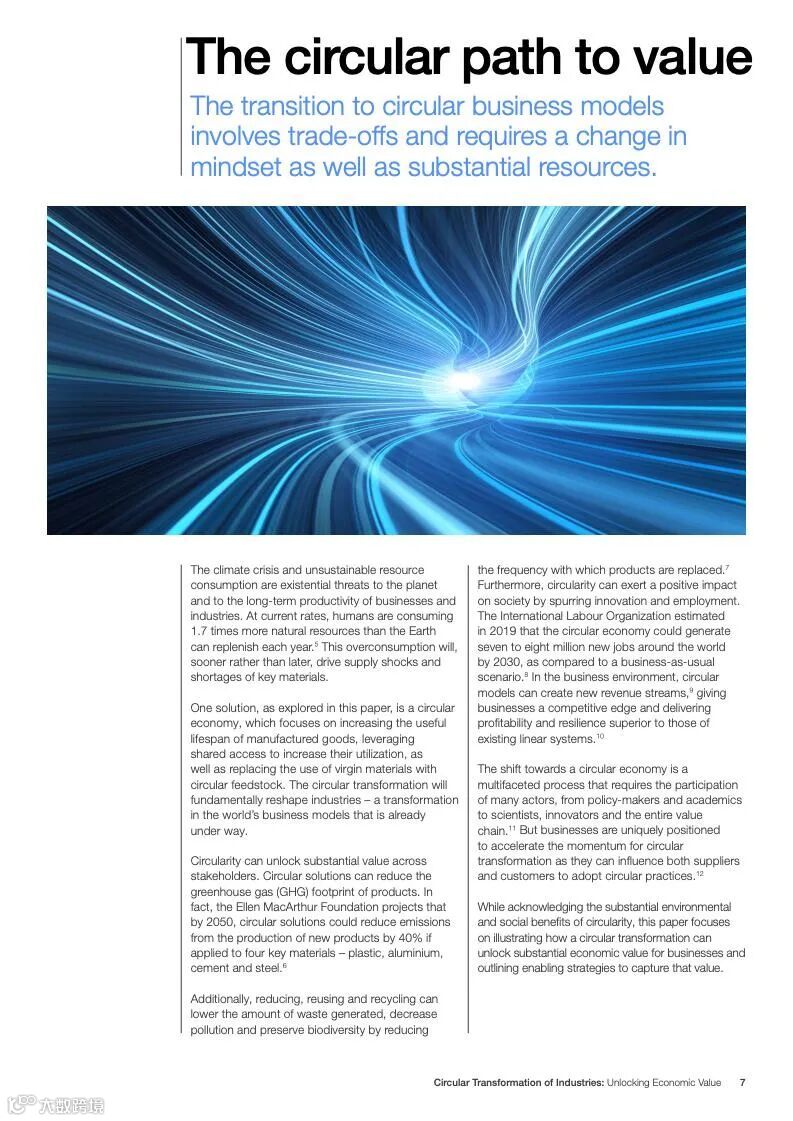 The circular path to value

The transition to circular business models involves trade-offs and requires a change in mindset as well as substantial resources.

The climate crisis and unsustainable resource consumption are existential threats to the planet and to the long-term productivity of businesses and industries. At current rates, humans are consuming 1.7 times more natural resources than the Earth can replenish each year.$^5$ This overconsumption will, sooner rather than later, drive supply shocks and shortages of key materials.

One solution, as explored in this paper, is a circular economy, which focuses on increasing the useful lifespan of manufactured goods, leveraging shared access to increase their utilization, as well as replacing the use of virgin materials with circular feedstock. The circular transformation will fundamentally reshape industries – a transformation in the world's business models that is already under way.

Circularity can unlock substantial value across stakeholders. Circular solutions can reduce the greenhouse gas (GHG) footprint of products. In fact, the Ellen MacArthur Foundation projects that by 2050, circular solutions could reduce emissions from the production of new products by 40% if applied to four key materials – plastic, aluminium, cement and steel.$^6$

Additionally, reducing, reusing and recycling can lower the amount of waste generated, decrease pollution and preserve biodiversity by reducing the frequency with which products are replaced.$^7$ Furthermore, circularity can exert a positive impact on society by spurring innovation and employment. The International Labour Organization estimated in 2019 that the circular economy could generate seven to eight million new jobs around the world by 2030, as compared to a business-as-usual scenario.$^8$ In the business environment, circular models can create new revenue streams,$^9$ giving businesses a competitive edge and delivering profitability and resilience superior to those of existing linear systems.$^{10}$

The shift towards a circular economy is a multifaceted process that requires the participation of many actors, from policy-makers and academics to scientists, innovators and the entire value chain.$^{11}$ But businesses are uniquely positioned to accelerate the momentum for circular transformation as they can influence both suppliers and customers to adopt circular practices.$^{12}$

While acknowledging the substantial environmental and social benefits of circularity, this paper focuses on illustrating how a circular transformation can unlock substantial economic value for businesses and outlining enabling strategies to capture that value.

Circular Transformation of Industries: Unlocking Economic Value 7

六数跨境